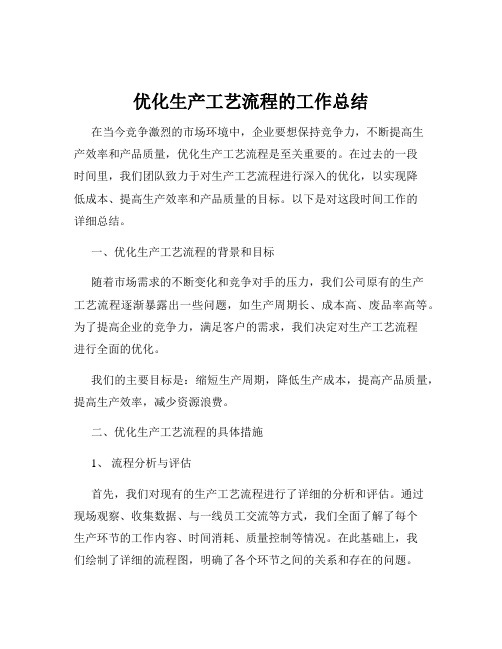 优化生产工艺流程的工作总结

在当今竞争激烈的市场环境中，企业要想保持竞争力，不断提高生产效率和产品质量，优化生产工艺流程是至关重要的。在过去的一段时间里，我们团队致力于对生产工艺流程进行深入的优化，以实现降低成本、提高生产效率和产品质量的目标。以下是对这段时间工作的详细总结。

一、优化生产工艺流程的背景和目标

随着市场需求的不断变化和竞争对手的压力，我们公司原有的生产工艺流程逐渐暴露出一些问题，如生产周期长、成本高、废品率高等。为了提高企业的竞争力，满足客户的需求，我们决定对生产工艺流程进行全面的优化。

我们的主要目标是：缩短生产周期，降低生产成本，提高产品质量，提高生产效率，减少资源浪费。

二、优化生产工艺流程的具体措施

1、 流程分析与评估

首先，我们对现有的生产工艺流程进行了详细的分析和评估。通过现场观察、收集数据、与一线员工交流等方式，我们全面了解了每个生产环节的工作内容、时间消耗、质量控制等情况。在此基础上，我们绘制了详细的流程图，明确了各个环节之间的关系和存在的问题。